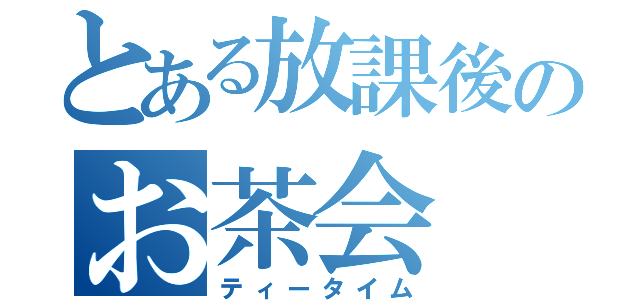 とある放課後の

お茶会

ティータイム